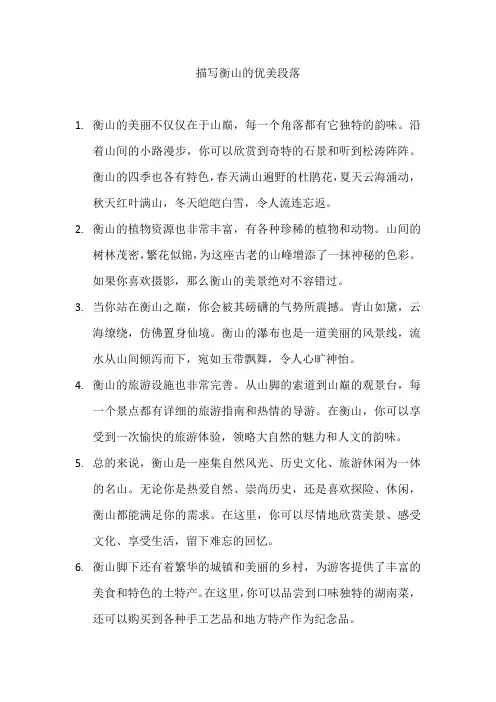 描写衡山的优美段落

1. 衡山的美丽不仅仅在于山巅，每一个角落都有它独特的韵味。沿着山间的小路漫步，你可以欣赏到奇特的石景和听到松涛阵阵。衡山的四季也各有特色，春天满山遍野的杜鹃花，夏天云海涌动，秋天红叶满山，冬天皑皑白雪，令人流连忘返。

2. 衡山的植物资源也非常丰富，有各种珍稀的植物和动物。山间的树林茂密，繁花似锦，为这座古老的山峰增添了一抹神秘的色彩。如果你喜欢摄影，那么衡山的美景绝对不容错过。

3. 当你站在衡山之巅，你会被其磅礴的气势所震撼。青山如黛，云海缭绕，仿佛置身仙境。衡山的瀑布也是一道美丽的风景线，流水从山间倾泻而下，宛如玉带飘舞，令人心旷神怡。

4. 衡山的旅游设施也非常完善。从山脚的索道到山巅的观景台，每一个景点都有详细的旅游指南和热情的导游。在衡山，你可以享受到一次愉快的旅游体验，领略大自然的魅力和人文的韵味。

5. 总的来说，衡山是一座集自然风光、历史文化、旅游休闲为一体的名山。无论你是热爱自然、崇尚历史，还是喜欢探险、休闲，衡山都能满足你的需求。在这里，你可以尽情地欣赏美景、感受文化、享受生活，留下难忘的回忆。

6. 衡山脚下还有着繁华的城镇和美丽的乡村，为游客提供了丰富的美食和特色的土特产。在这里，你可以品尝到口味独特的湖南菜，还可以购买到各种手工艺品和地方特产作为纪念品。